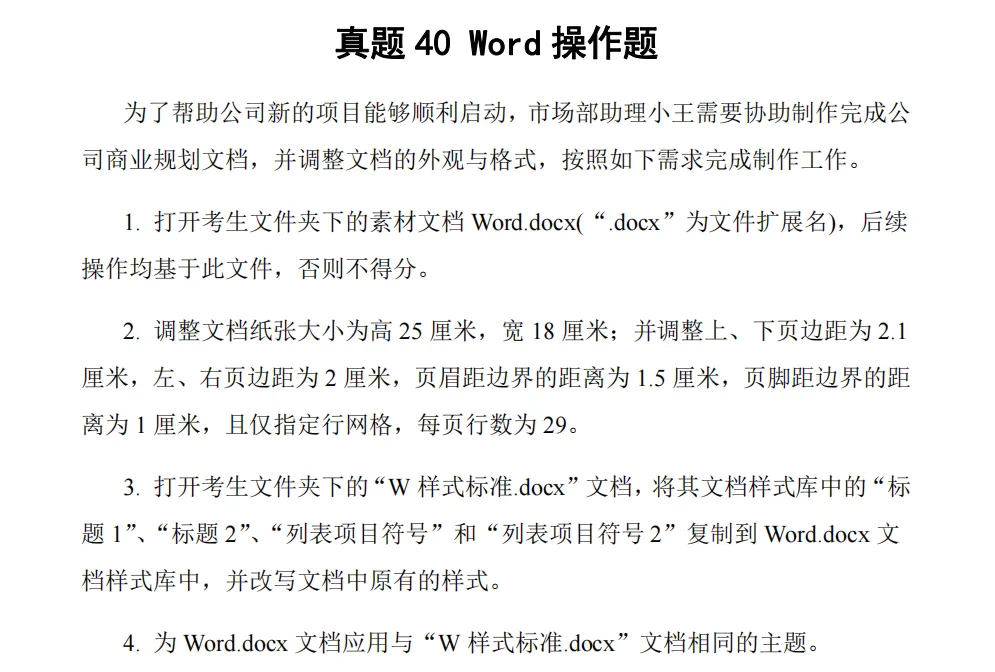 真题 40 Word 操作题

为了帮助公司新的项目能够顺利启动，市场部助理小王需要协助制作完成公司商业规划文档，并调整文档的外观与格式，按照如下需求完成制作工作。

1. 打开考生文件夹下的素材文档 Word.docx(“.docx”为文件扩展名)，后续操作均基于此文件，否则不得分。

2. 调整文档纸张大小为高 25 厘米，宽 18 厘米；并调整上、下页边距为 2.1 厘米，左、右页边距为 2 厘米，页眉距边界的距离为 1.5 厘米，页脚距边界的距离为 1 厘米，且仅指定行网格，每页行数为 29。

3. 打开考生文件夹下的“W 样式标准.docx”文档，将其文档样式库中的“标题 1”、“标题 2”、“列表项目符号”和“列表项目符号 2”复制到 Word.docx 文档样式库中，并改写文档中原有的样式。

4. 为 Word.docx 文档应用与“W 样式标准.docx”文档相同的主题。